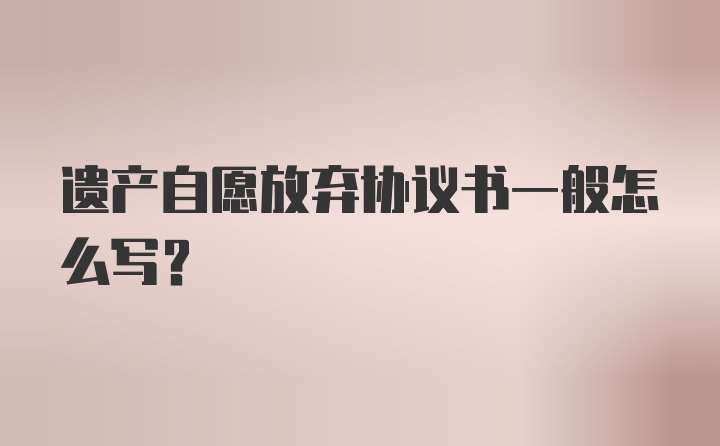 遗产自愿放弃协议书一般怎么写?